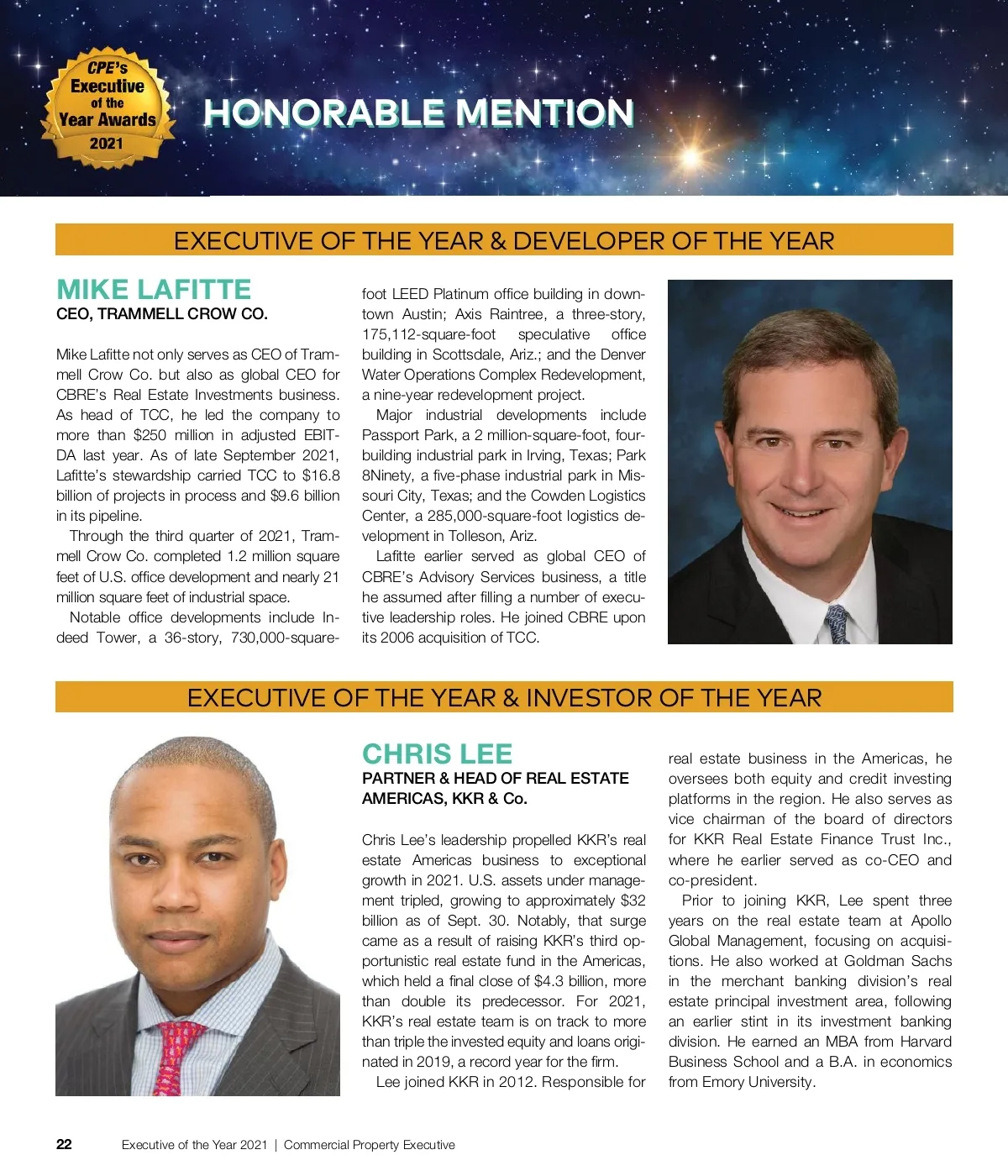 CPE's Executive of the Year Awards 2021

HONORABLE MENTION

EXECUTIVE OF THE YEAR & DEVELOPER OF THE YEAR

MIKE LAFITTE
CEO, TRAMMELL CROW CO.

Mike Lafitte not only serves as CEO of Trammell Crow Co. but also as global CEO for CBRE's Real Estate Investments business. As head of TCC, he led the company to more than $250 million in adjusted EBITDA last year. As of late September 2021, Lafitte's stewardship carried TCC to $16.8 billion of projects in process and $9.6 billion in its pipeline.

Through the third quarter of 2021, Trammell Crow Co. completed 1.2 million square feet of U.S. office development and nearly 21 million square feet of industrial space.

Notable office developments include Indeed Tower, a 36-story, 730,000-square-foot LEED Platinum office building in downtown Austin; Axis Raintree, a three-story, 175,112-square-foot speculative office building in Scottsdale, Ariz.; and the Denver Water Operations Complex Redevelopment, a nine-year redevelopment project.

Major industrial developments include Passport Park, a 2 million-square-foot, four-building industrial park in Irving, Texas; Park 8Ninety, a five-phase industrial park in Missouri City, Texas; and the Cowden Logistics Center, a 285,000-square-foot logistics development in Tolleson, Ariz.

Lafitte earlier served as global CEO of CBRE's Advisory Services business, a title he assumed after filling a number of executive leadership roles. He joined CBRE upon its 2006 acquisition of TCC.

EXECUTIVE OF THE YEAR & INVESTOR OF THE YEAR

CHRIS LEE
PARTNER & HEAD OF REAL ESTATE AMERICAS, KKR & Co.

Chris Lee's leadership propelled KKR's real estate Americas business to exceptional growth in 2021. U.S. assets under management tripled, growing to approximately $32 billion as of Sept. 30. Notably, that surge came as a result of raising KKR's third opportunistic real estate fund in the Americas, which held a final close of $4.3 billion, more than double its predecessor. For 2021, KKR's real estate team is on track to more than triple the invested equity and loans originated in 2019, a record year for the firm.

Lee joined KKR in 2012. Responsible for real estate business in the Americas, he oversees both equity and credit investing platforms in the region. He also serves as vice chairman of the board of directors for KKR Real Estate Finance Trust Inc., where he earlier served as co-CEO and co-president.

Prior to joining KKR, Lee spent three years on the real estate team at Apollo Global Management, focusing on acquisitions. He also worked at Goldman Sachs in the merchant banking division's real estate principal investment area, following an earlier stint in its investment banking division. He earned an MBA from Harvard Business School and a B.A. in economics from Emory University.

22 Executive of the Year 2021 | Commercial Property Executive